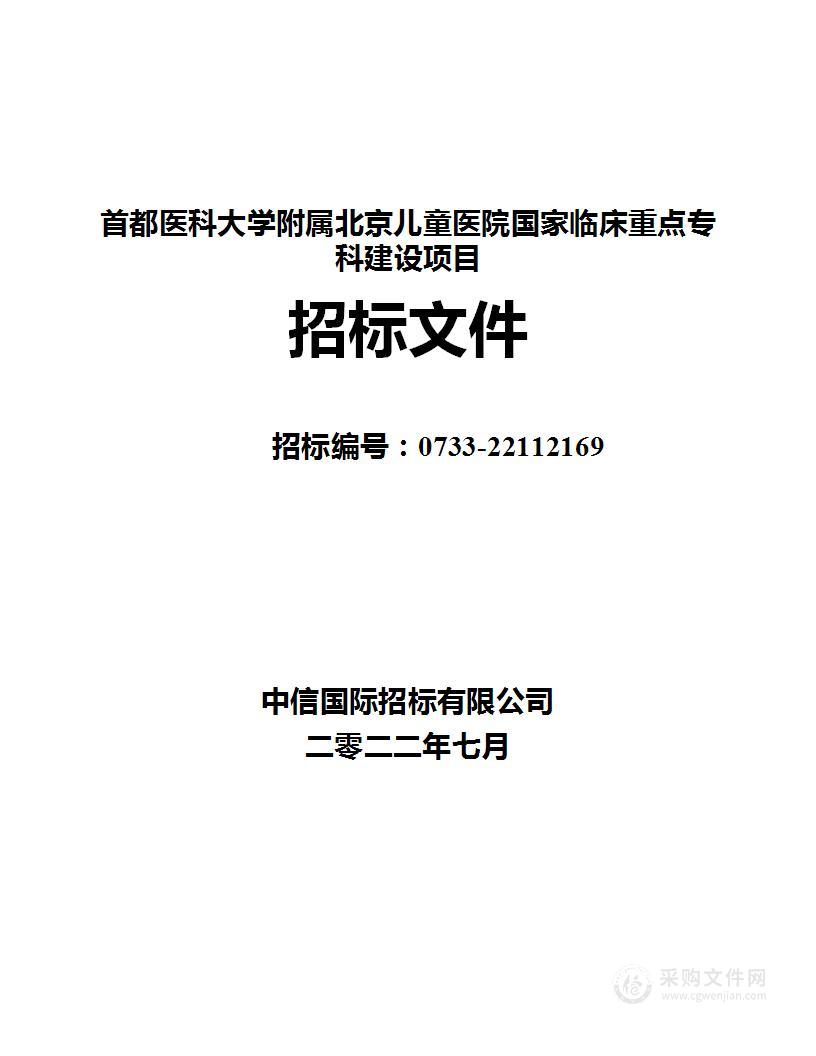 首都医科大学附属北京儿童医院国家临床重点专科建设项目

招标文件

招标编号：0733-22112169

中信国际招标有限公司
二零二二年七月

采购文件网
www.cgwenjian.com